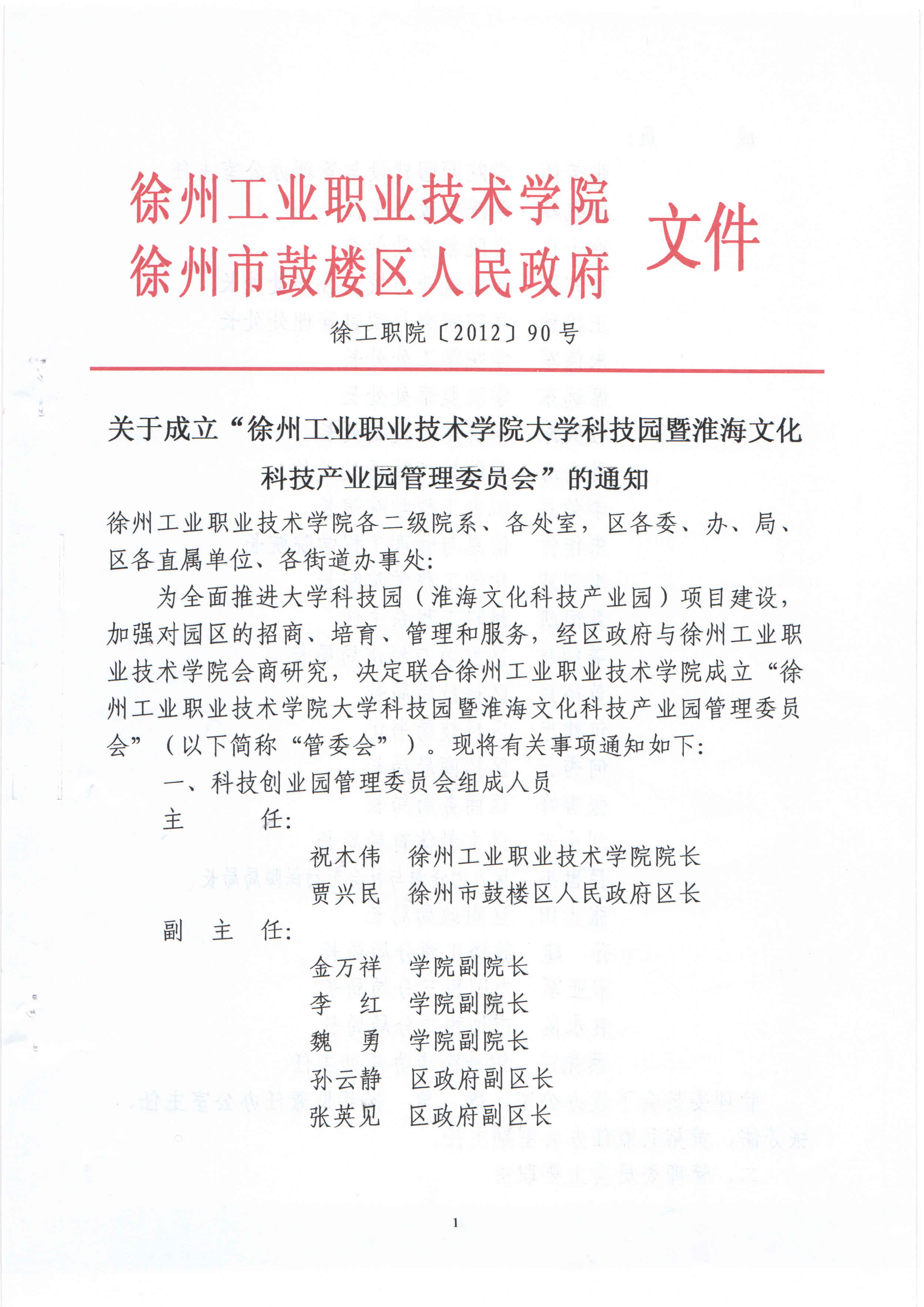 徐州工业职业技术学院
徐州市鼓楼区人民政府
文件

徐工职院〔2012〕90号

关于成立“徐州工业职业技术学院大学科技园暨淮海文化科技产业园管理委员会”的通知

徐州工业职业技术学院各二级院系、各处室，区各委、办、局、区各直属单位、各街道办事处：

为全面推进大学科技园（淮海文化科技产业园）项目建设，加强对园区的招商、培育、管理和服务，经区政府与徐州工业职业技术学院会商研究，决定联合徐州工业职业技术学院成立“徐州工业职业技术学院大学科技园暨淮海文化科技产业园管理委员会”（以下简称“管委会”）。现将有关事项通知如下：

一、科技创业园管理委员会组成人员

主 任：

祝木伟 徐州工业职业技术学院院长

贾兴民 徐州市鼓楼区人民政府区长

副 主 任：

金万祥 学院副院长

李 红 学院副院长

魏 勇 学院副院长

孙云静 区政府副区长

张英见 区政府副区长

1